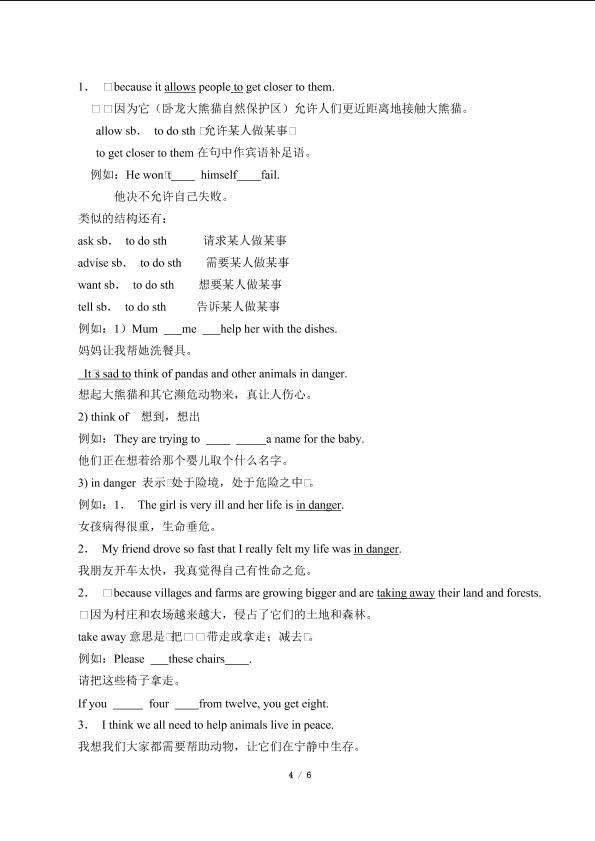 1. □because it allows people to get closer to them.

□□因为它（卧龙大熊猫自然保护区）允许人们更近距离地接触大熊猫。

allow sb. to do sth □允许某人做某事□

to get closer to them 在句中作宾语补足语。

例如：He won□t____ himself____fail.

他决不允许自己失败。

类似的结构还有：

ask sb. to do sth 请求某人做某事

advise sb. to do sth 需要某人做某事

want sb. to do sth 想要某人做某事

tell sb. to do sth 告诉某人做某事

例如：1）Mum ___me ___help her with the dishes.

妈妈让我帮她洗餐具。

It□s sad to think of pandas and other animals in danger.

想起大熊猫和其它濒危动物来，真让人伤心。

2) think of 想到，想出

例如：They are trying to ____ _____a name for the baby.

他们正在想着给那个婴儿取个什么名字。

3) in danger 表示□处于险境，处于危险之中□。

例如：1. The girl is very ill and her life is in danger.

女孩病得很重，生命垂危。

2. My friend drove so fast that I really felt my life was in danger.

我朋友开车太快，我真觉得自己有性命之危。

2. □because villages and farms are growing bigger and are taking away their land and forests.

□因为村庄和农场越来越大，侵占了它们的土地和森林。

take away 意思是□把□□带走或拿走；减去□。

例如：Please ___these chairs____.

请把这些椅子拿走。

If you _____ four ____from twelve, you get eight.

3. I think we all need to help animals live in peace.

我想我们大家都需要帮助动物，让它们在宁静中生存。

4 / 6